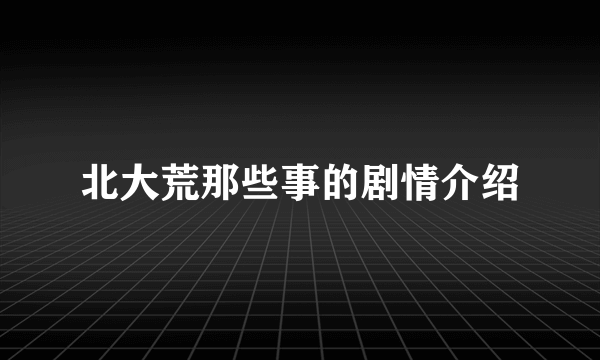 北大荒那些事的剧情介绍